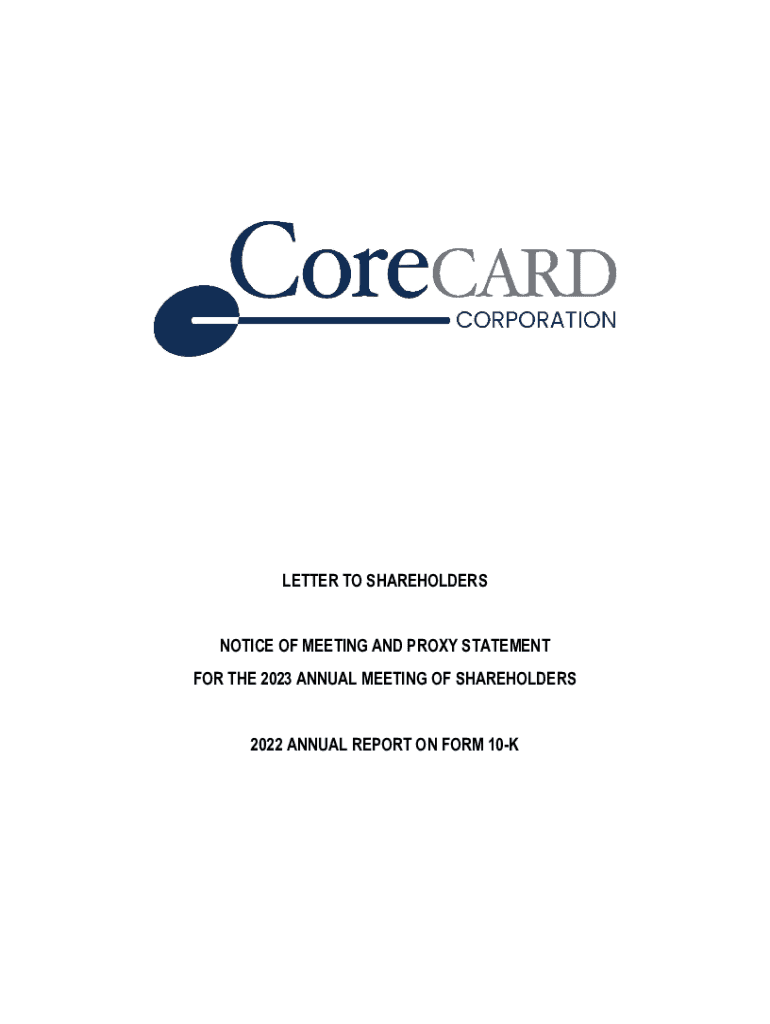 CoreCARD
CORPORATION

LETTER TO SHAREHOLDERS

NOTICE OF MEETING AND PROXY STATEMENT
FOR THE 2023 ANNUAL MEETING OF SHAREHOLDERS

2022 ANNUAL REPORT ON FORM 10-K